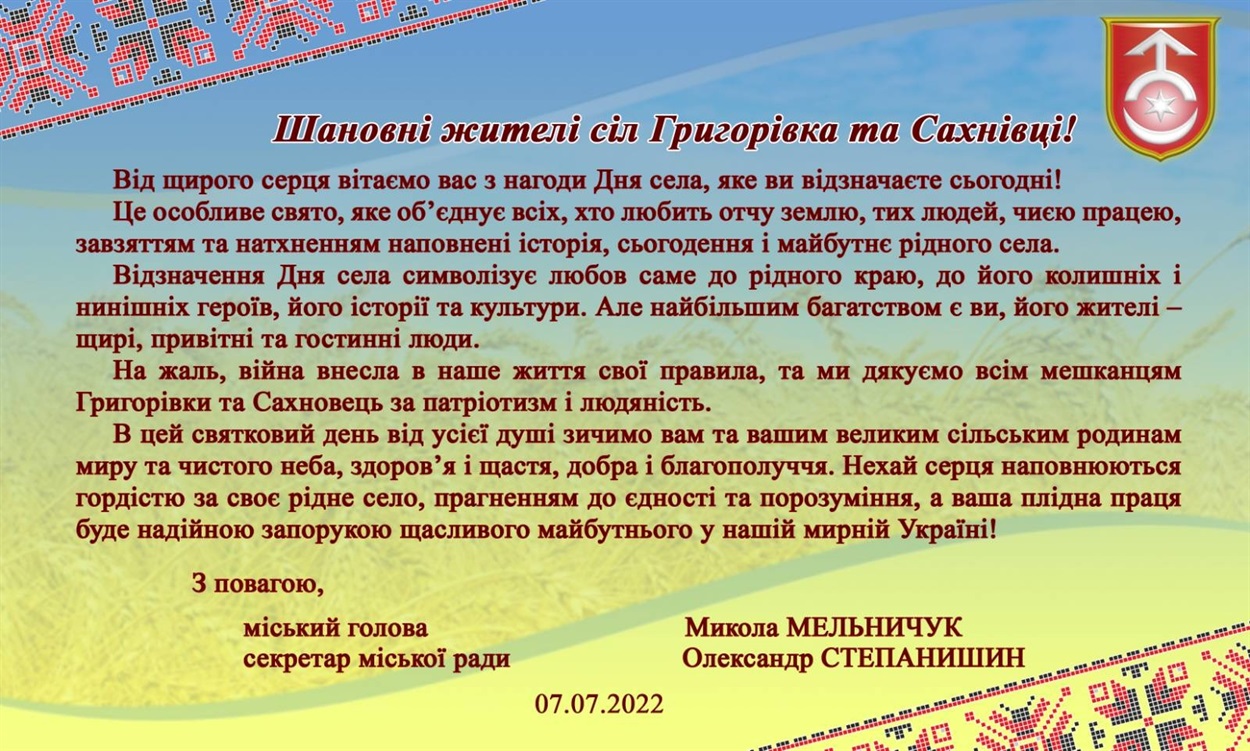 Шановні жителі сіл Григорівка та Сахнівці!

Від щирого серця вітаємо вас з нагоди Дня села, яке ви відзначаєте сьогодні!

Це особливе свято, яке об'єднує всіх, хто любить отчу землю, тих людей, чиєю працею, завзяттям та натхненням наповнені історія, сьогодення і майбутнє рідного села.

Відзначення Дня села символізує любов саме до рідного краю, до його колишніх і нинішніх героїв, його історії та культури. Але найбільшим багатством є ви, його жителі – щирі, привітні та гостинні люди.

На жаль, війна внесла в наше життя свої правила, та ми дякуємо всім мешканцям Григорівки та Сахновець за патріотизм і людяність.

В цей святковий день від усієї душі зичимо вам та вашим великим сільським родинам миру та чистого неба, здоров'я і щастя, добра і благополуччя. Нехай серця наповнюються гордістю за своє рідне село, прагненням до єдності та порозуміння, а ваша плідна праця буде надійною запорукою щасливого майбутнього у нашій мирній Україні!

З повагою,

міський голова Микола МЕЛЬНИЧУК
секретар міської ради Олександр СТЕПАНИШИН

07.07.2022